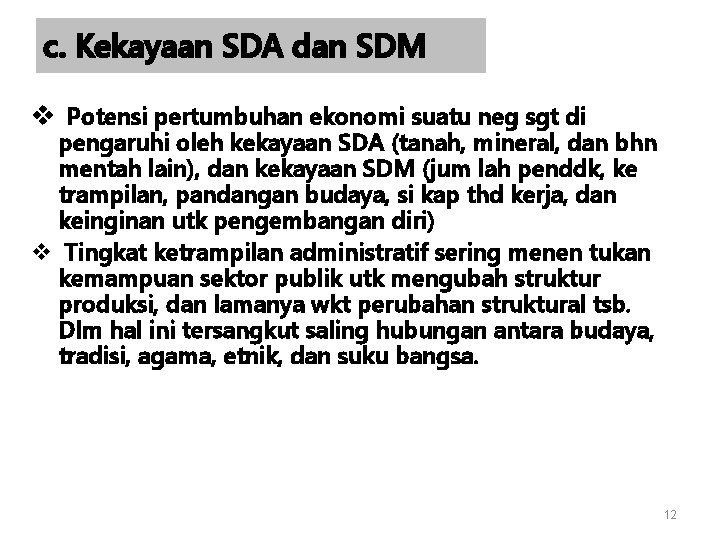 c. Kekayaan SDA dan SDM

❖ Potensi pertumbuhan ekonomi suatu neg sgt di pengaruhi oleh kekayaan SDA (tanah, mineral, dan bhn mentah lain), dan kekayaan SDM (jum lah penddk, ke trampilan, pandangan budaya, si kap thd kerja, dan keinginan utk pengembangan diri)

❖ Tingkat ketrampilan administratif sering menen tukan kemampuan sektor publik utk mengubah struktur produksi, dan lamanya wkt perubahan struktural tsb. Dlm hal ini tersangkut saling hubungan antara budaya, tradisi, agama, etnik, dan suku bangsa.

12